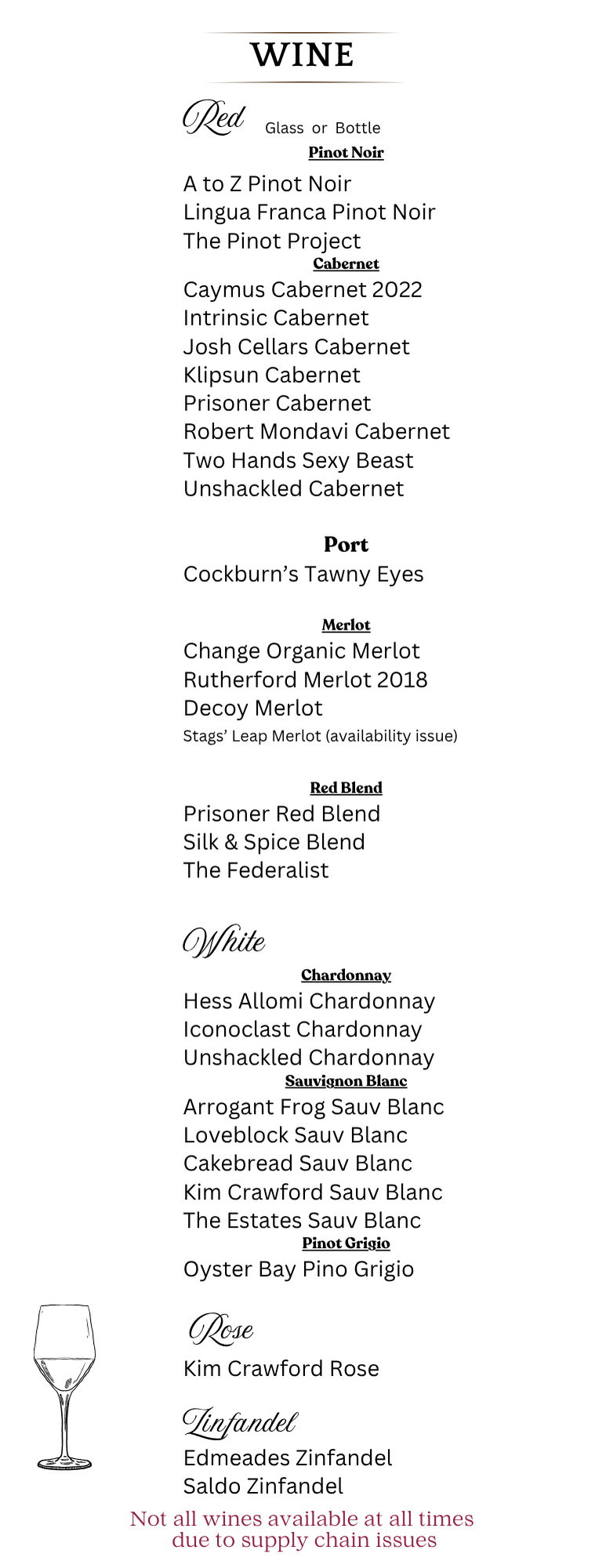 WINE

Red Glass or Bottle

Pinot Noir

A to Z Pinot Noir
Lingua Franca Pinot Noir
The Pinot Project

Cabernet

Caymus Cabernet 2022
Intrinsic Cabernet
Josh Cellars Cabernet
Klipsun Cabernet
Prisoner Cabernet
Robert Mondavi Cabernet
Two Hands Sexy Beast
Unshackled Cabernet

Port

Cockburn's Tawny Eyes

Merlot

Change Organic Merlot
Rutherford Merlot 2018
Decoy Merlot
Stags' Leap Merlot (availability issue)

Red Blend

Prisoner Red Blend
Silk & Spice Blend
The Federalist

White

Chardonnay

Hess Allomi Chardonnay
Iconoclast Chardonnay
Unshackled Chardonnay

Sauvignon Blanc

Arrogant Frog Sauv Blanc
Loveblock Sauv Blanc
Cakebread Sauv Blanc
Kim Crawford Sauv Blanc
The Estates Sauv Blanc

Pinot Grigio

Oyster Bay Pino Grigio

Rose

Kim Crawford Rose

Zinfandel

Edmeades Zinfandel
Saldo Zinfandel

Not all wines available at all times due to supply chain issues